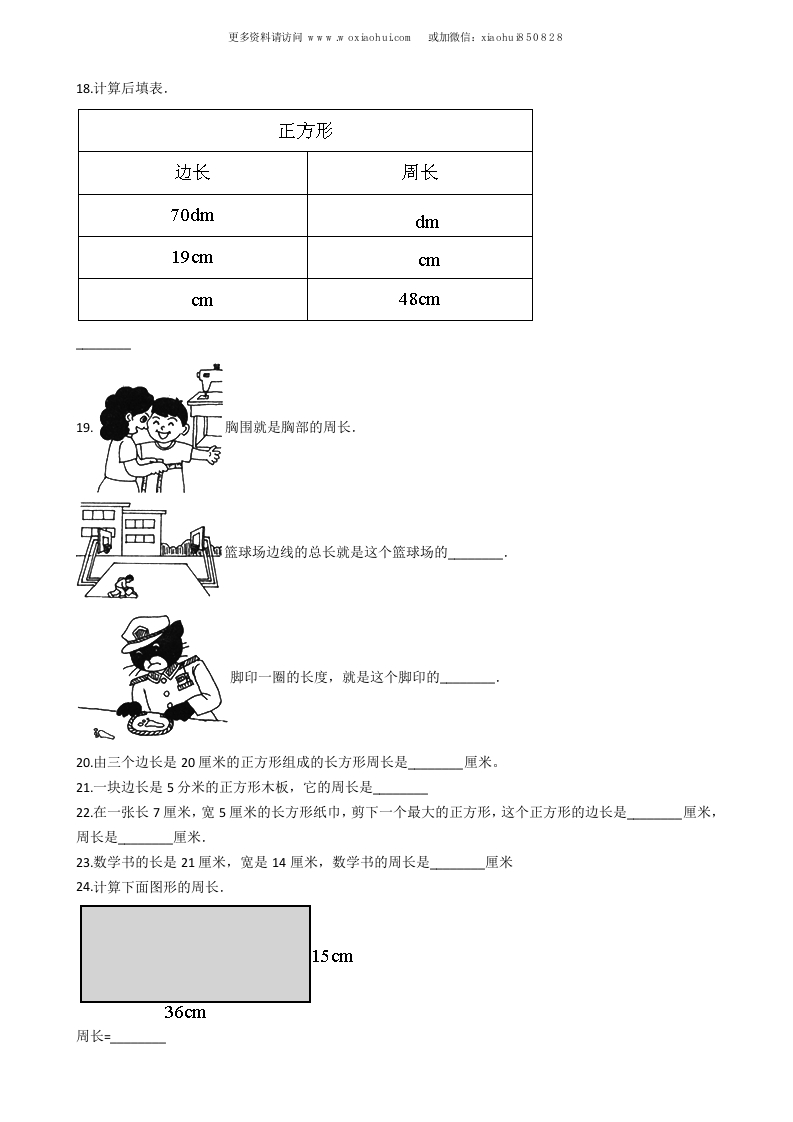 更多资料请访问 www.woxiaohui.com　或加微信：xiaohui850828

18.计算后填表.

| 正方形 | |
|---|---|
| 边长 | 周长 |
| 70dm | dm |
| 19cm | cm |
| cm | 48cm |

________

19. 胸围就是胸部的周长.

篮球场边线的总长就是这个篮球场的________.

脚印一圈的长度，就是这个脚印的________.

20.由三个边长是 20 厘米的正方形组成的长方形周长是________厘米。

21.一块边长是 5 分米的正方形木板，它的周长是________

22.在一张长 7 厘米，宽 5 厘米的长方形纸巾，剪下一个最大的正方形，这个正方形的边长是________厘米，周长是________厘米.

23.数学书的长是 21 厘米，宽是 14 厘米，数学书的周长是________厘米

24.计算下面图形的周长.

15cm

36cm

周长=________